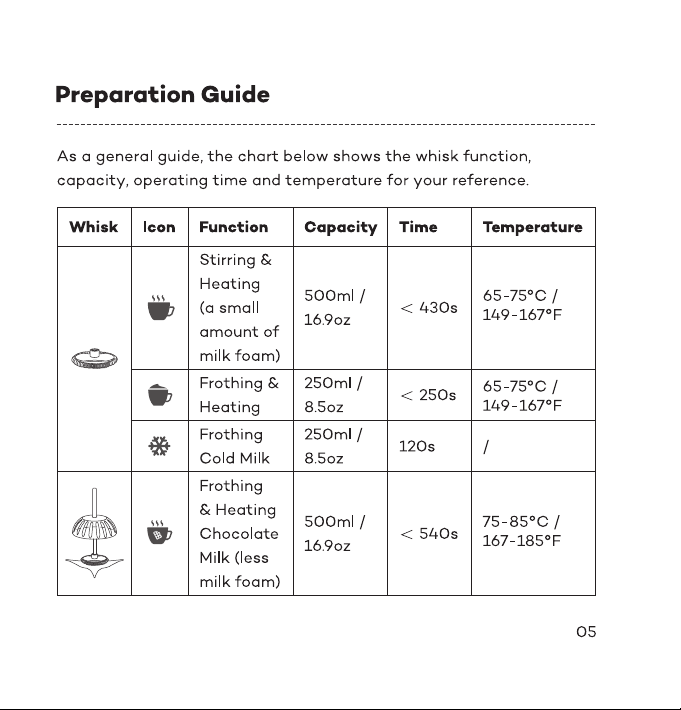 Preparation Guide

As a general guide, the chart below shows the whisk function, capacity, operating time and temperature for your reference.

| Whisk | Icon | Function | Capacity | Time | Temperature |
|---|---|---|---|---|---|
| | | Stirring & Heating (a small amount of milk foam) | 500ml / 16.9oz | < 430s | 65-75°C / 149-167°F |
| | | Frothing & Heating | 250ml / 8.5oz | < 250s | 65-75°C / 149-167°F |
| | | Frothing Cold Milk | 250ml / 8.5oz | 120s | / |
| | | Frothing & Heating Chocolate Milk (less milk foam) | 500ml / 16.9oz | < 540s | 75-85°C / 167-185°F |

05